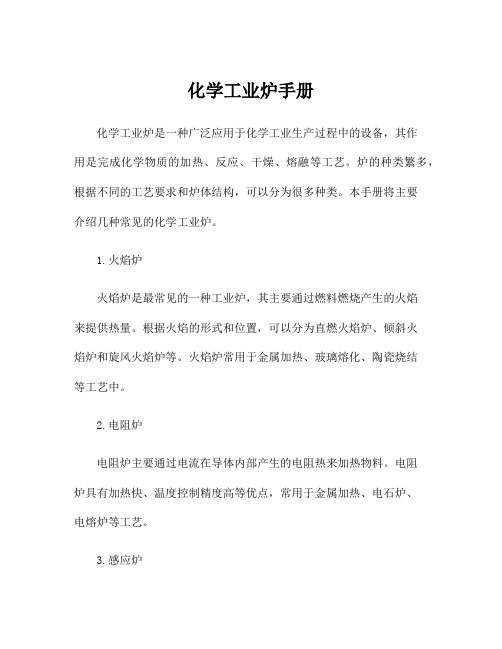 化学工业炉手册

化学工业炉是一种广泛应用于化学工业生产过程中的设备，其作用是完成化学物质的加热、反应、干燥、熔融等工艺。炉的种类繁多，根据不同的工艺要求和炉体结构，可以分为很多种类。本手册将主要介绍几种常见的化学工业炉。

1. 火焰炉

火焰炉是最常见的一种工业炉，其主要通过燃料燃烧产生的火焰来提供热量。根据火焰的形式和位置，可以分为直燃火焰炉、倾斜火焰炉和旋风火焰炉等。火焰炉常用于金属加热、玻璃熔化、陶瓷烧结等工艺中。

2. 电阻炉

电阻炉主要通过电流在导体内部产生的电阻热来加热物料。电阻炉具有加热快、温度控制精度高等优点，常用于金属加热、电石炉、电熔炉等工艺。

3. 感应炉